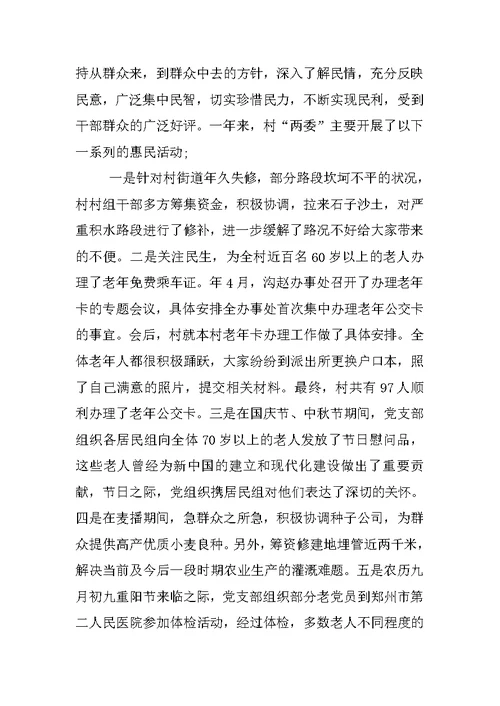 持从群众来，到群众中去的方针，深入了解民情，充分反映民意，广泛集中民智，切实珍惜民力，不断实现民利，受到干部群众的广泛好评。一年来，村“两委”主要开展了以下一系列的惠民活动；

一是针对村街道年久失修，部分路段坎坷不平的状况，村村组干部多方筹集资金，积极协调，拉来石子沙土，对严重积水路段进行了修补，进一步缓解了路况不好给大家带来的不便。二是关注民生，为全村近百名60岁以上的老人办理了老年免费乘车证。年4月，沟赵办事处召开了办理老年卡的专题会议，具体安排全办事处首次集中办理老年公交卡的事宜。会后，村就本村老年卡办理工作做了具体安排。全体老年人都很积极踊跃，大家纷纷到派出所更换户口本，照了自己满意的照片，提交相关材料。最终，村共有97人顺利办理了老年公交卡。三是在国庆节、中秋节期间，党支部组织各居民组向全体70岁以上的老人发放了节日慰问品，这些老人曾经为新中国的建立和现代化建设做出了重要贡献，节日之际，党组织携居民组对他们表达了深切的关怀。四是在麦播期间，急群众之所急，积极协调种子公司，为群众提供高产优质小麦良种。另外，筹资修建地埋管近两千米，解决当前及今后一段时期农业生产的灌溉难题。五是农历九月初九重阳节来临之际，党支部组织部分老党员到郑州市第二人民医院参加体检活动，经过体检，多数老人不同程度的